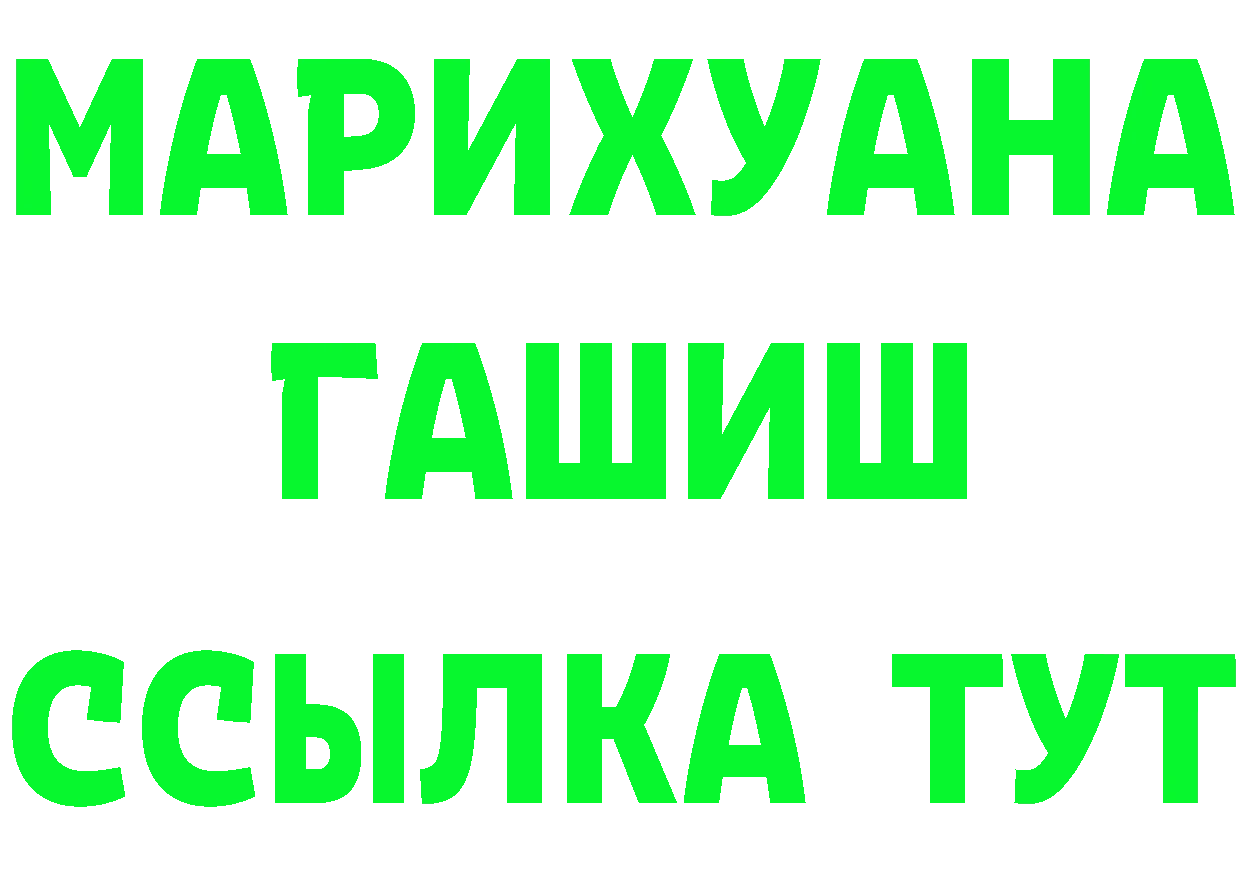 МАРИХУАНА
ГАШИШ
ССЫЛКА ТУТ